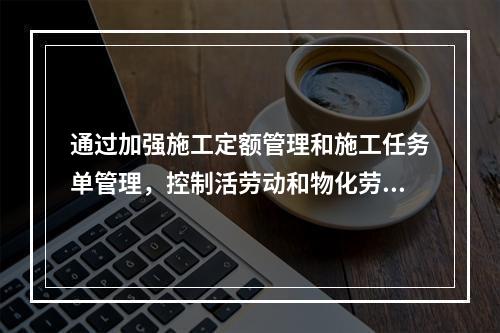 通过加强施工定额管理和施工任务单管理，控制活劳动和物化劳...